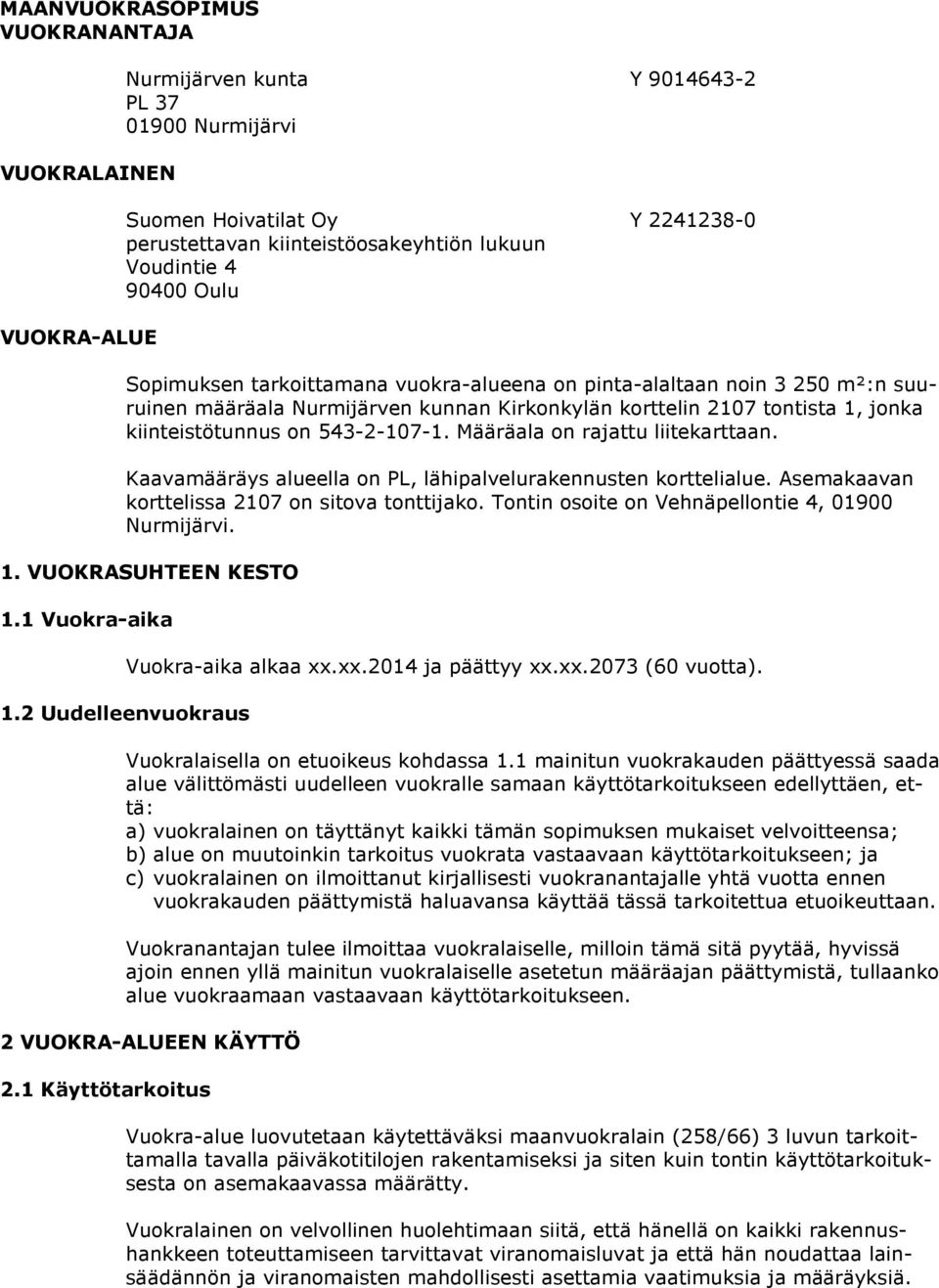 MAANVUOKRASOPIMUS
VUOKRANANTAJA

Nurmijärven kunta Y 9014643-2
PL 37
01900 Nurmijärvi

VUOKRALAINEN

Suomen Hoivatilat Oy Y 2241238-0
perustettavan kiinteistöosakeyhtiön lukuun
Voudintie 4
90400 Oulu

VUOKRA-ALUE

Sopimuksen tarkoittamana vuokra-alueena on pinta-alaltaan noin 3 250 m²:n suuruinen määräala Nurmijärven kunnan Kirkonkylän korttelin 2107 tontista 1, jonka kiinteistötunnus on 543-2-107-1. Määräala on rajattu liitekarttaan.

Kaavamääräys alueella on PL, lähipalvelurakennusten korttelialue. Asemakaavan korttelissa 2107 on sitova tonttijako. Tontin osoite on Vehnäpellontie 4, 01900 Nurmijärvi.

1. VUOKRASUHTEEN KESTO

1.1 Vuokra-aika

Vuokra-aika alkaa xx.xx.2014 ja päättyy xx.xx.2073 (60 vuotta).

1.2 Uudelleenvuokraus

Vuokralaisella on etuoikeus kohdassa 1.1 mainitun vuokrakauden päättyessä saada alue välittömästi uudelleen vuokralle samaan käyttötarkoitukseen edellyttäen, että:
a) vuokralainen on täyttänyt kaikki tämän sopimuksen mukaiset velvoitteensa;
b) alue on muutoinkin tarkoitus vuokrata vastaavaan käyttötarkoitukseen; ja
c) vuokralainen on ilmoittanut kirjallisesti vuokranantajalle yhtä vuotta ennen vuokrakauden päättymistä haluavansa käyttää tässä tarkoitettua etuoikeuttaan.

Vuokranantajan tulee ilmoittaa vuokralaiselle, milloin tämä sitä pyytää, hyvissä ajoin ennen yllä mainitun vuokralaiselle asetetun määräajan päättymistä, tullaanko alue vuokraamaan vastaavaan käyttötarkoitukseen.

2 VUOKRA-ALUEEN KÄYTTÖ

2.1 Käyttötarkoitus

Vuokra-alue luovutetaan käytettäväksi maanvuokralain (258/66) 3 luvun tarkoittamalla tavalla päiväkotitilojen rakentamiseksi ja siten kuin tontin käyttötarkoituksesta on asemakaavassa määrätty.

Vuokralainen on velvollinen huolehtimaan siitä, että hänellä on kaikki rakennushankkeen toteuttamiseen tarvittavat viranomaisluvat ja että hän noudattaa lainsäädännön ja viranomaisten mahdollisesti asettamia vaatimuksia ja määräyksiä.